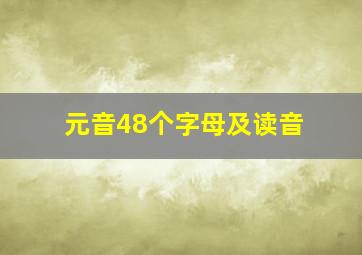 元音48个字母及读音